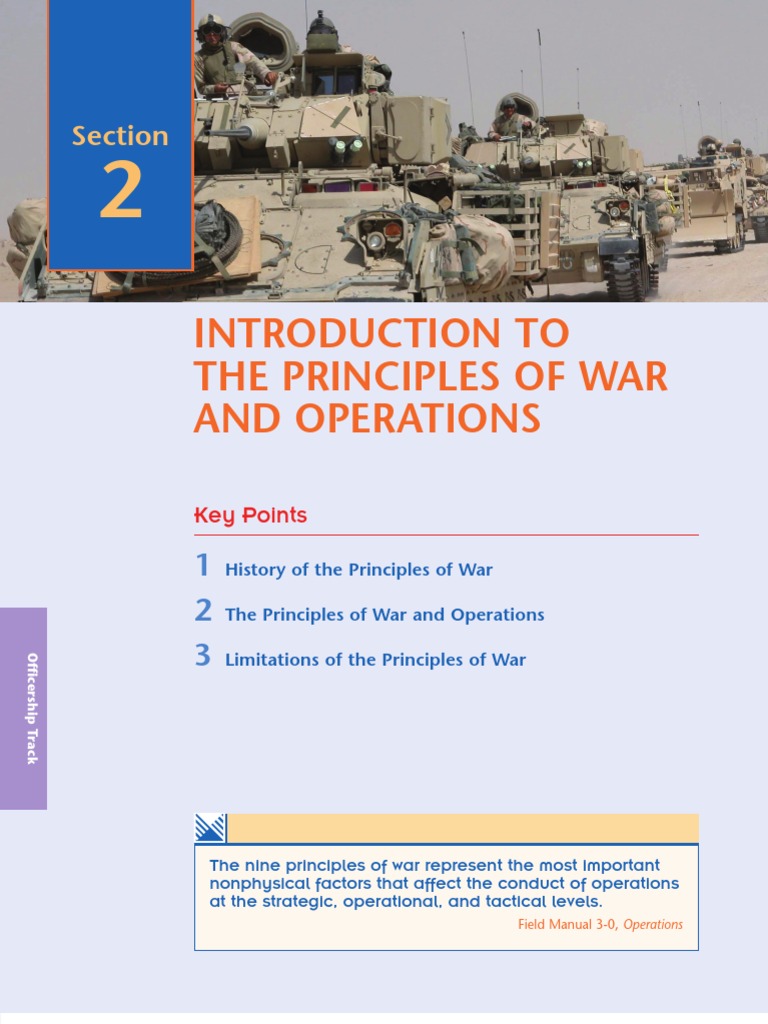 Section 2

INTRODUCTION TO THE PRINCIPLES OF WAR AND OPERATIONS

Key Points

1 History of the Principles of War

2 The Principles of War and Operations

3 Limitations of the Principles of War

Officership Track

The nine principles of war represent the most important nonphysical factors that affect the conduct of operations at the strategic, operational, and tactical levels.

Field Manual 3-0, Operations